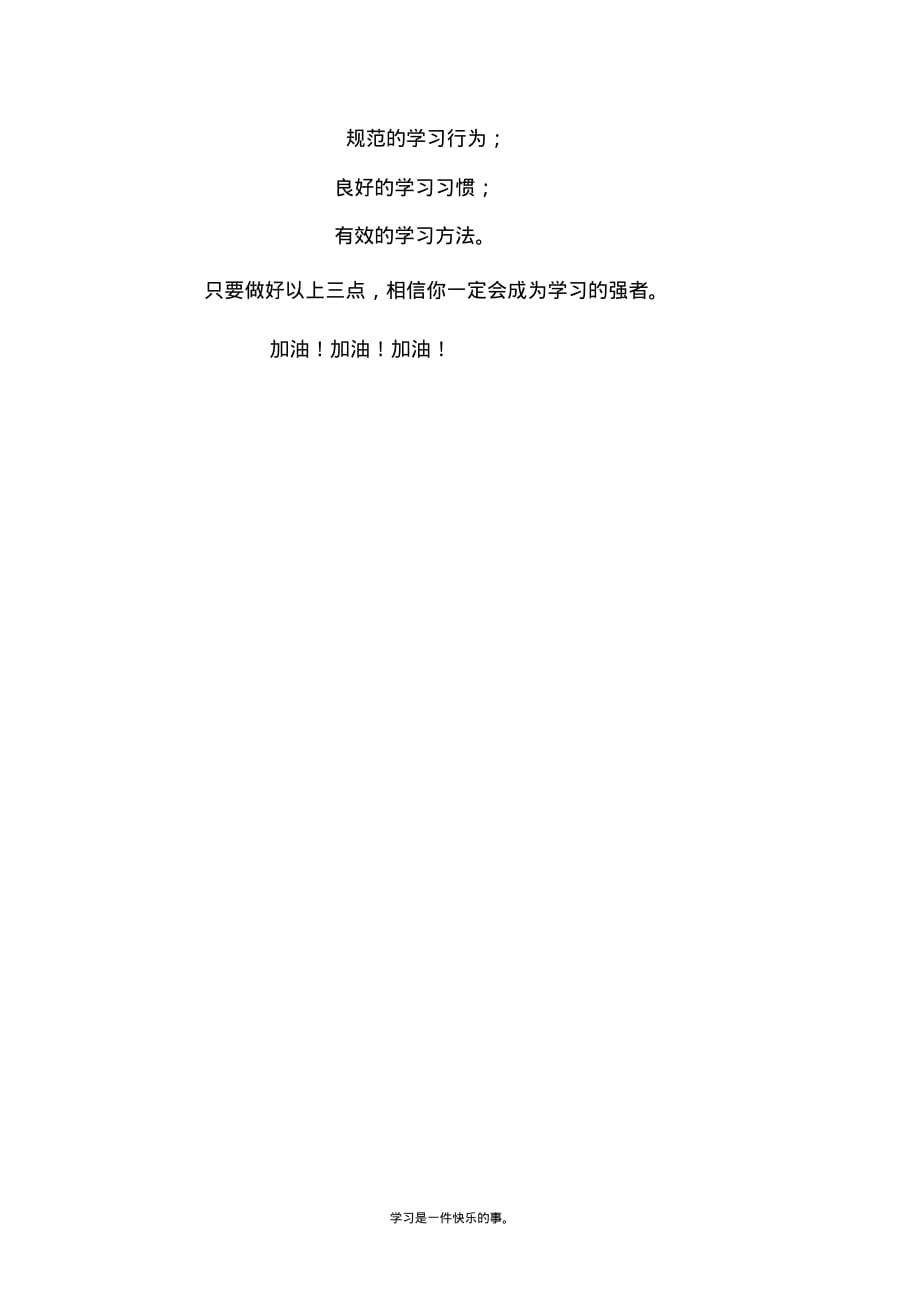 规范的学习行为；

良好的学习习惯；

有效的学习方法。

只要做好以上三点，相信你一定会成为学习的强者。

加油！加油！加油！

学习是一件快乐的事。